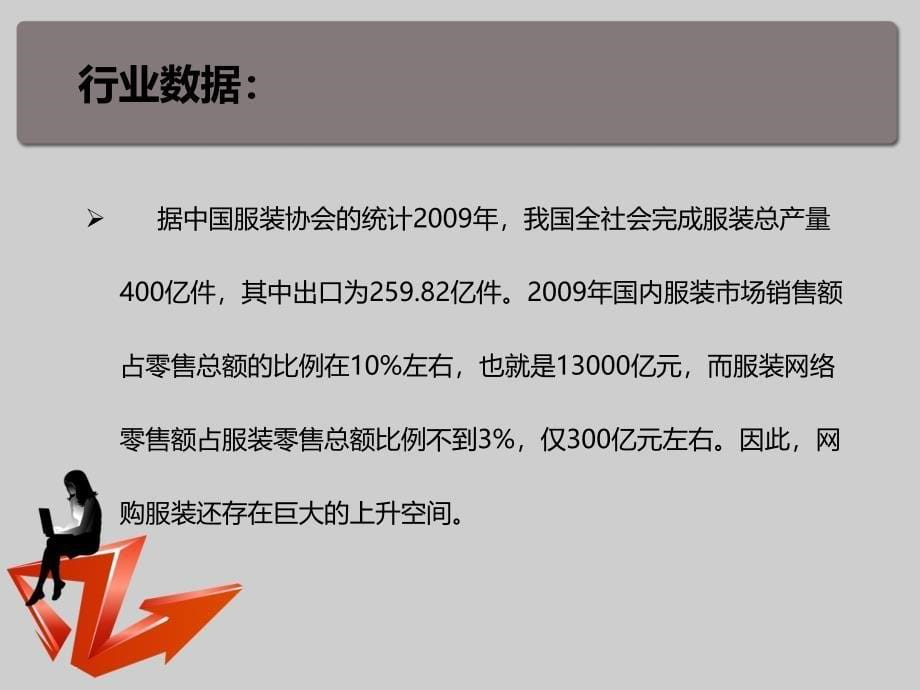 行业数据：

➢ 据中国服装协会的统计2009年，我国全社会完成服装总产量400亿件，其中出口为259.82亿件。2009年国内服装市场销售额占零售总额的比例在10%左右，也就是13000亿元，而服装网络零售额占服装零售总额比例不到3%，仅300亿元左右。因此，网购服装还存在巨大的上升空间。